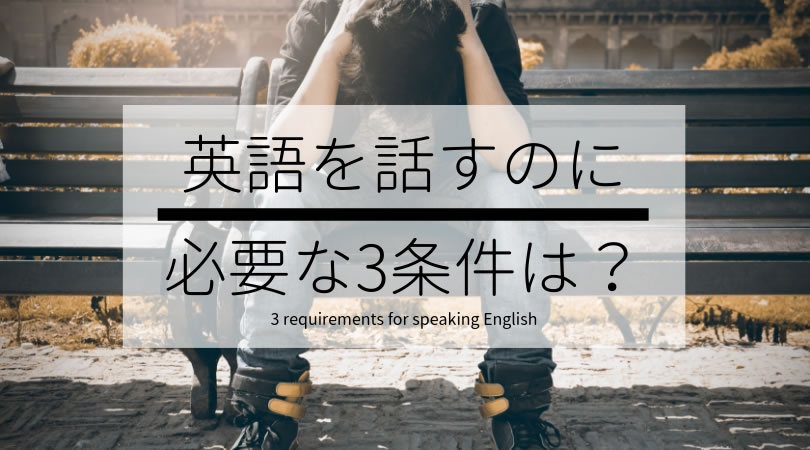 英語を話すのに

必要な3条件は？

3 requirements for speaking English